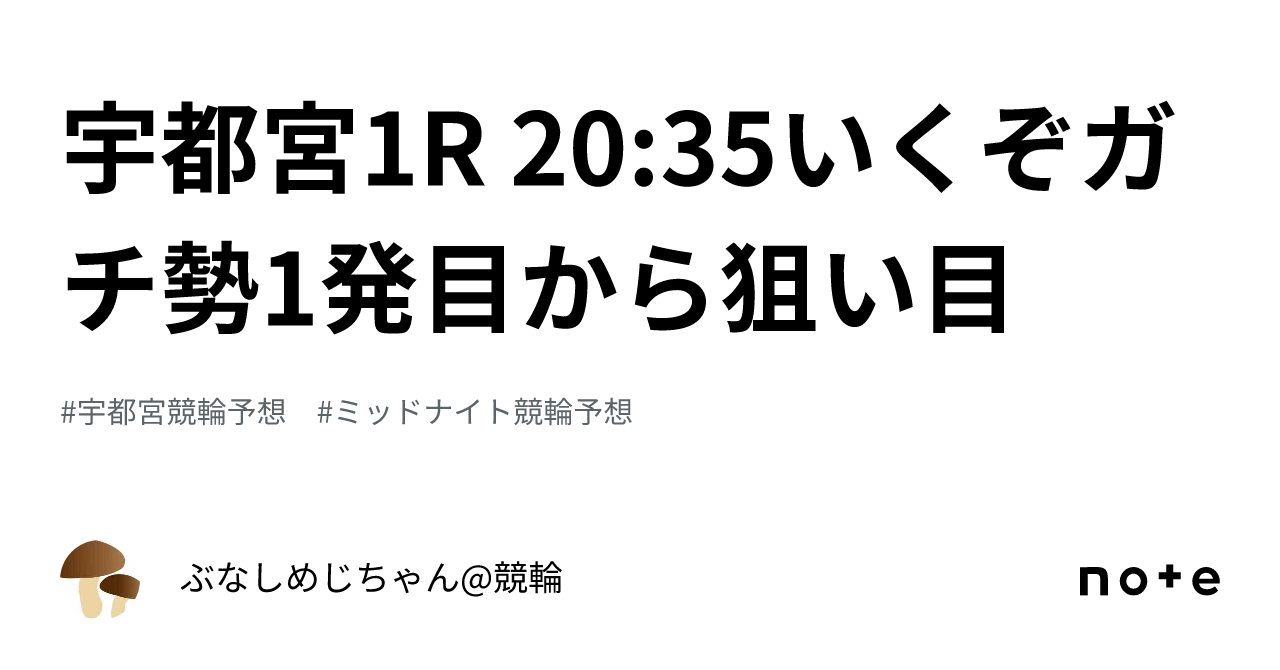 宇都宮1R 20:35いくぞガチ勢1発目から狙い目

#宇都宮競輪予想　#ミッドナイト競輪予想

ぶなしめじちゃん@競輪

note